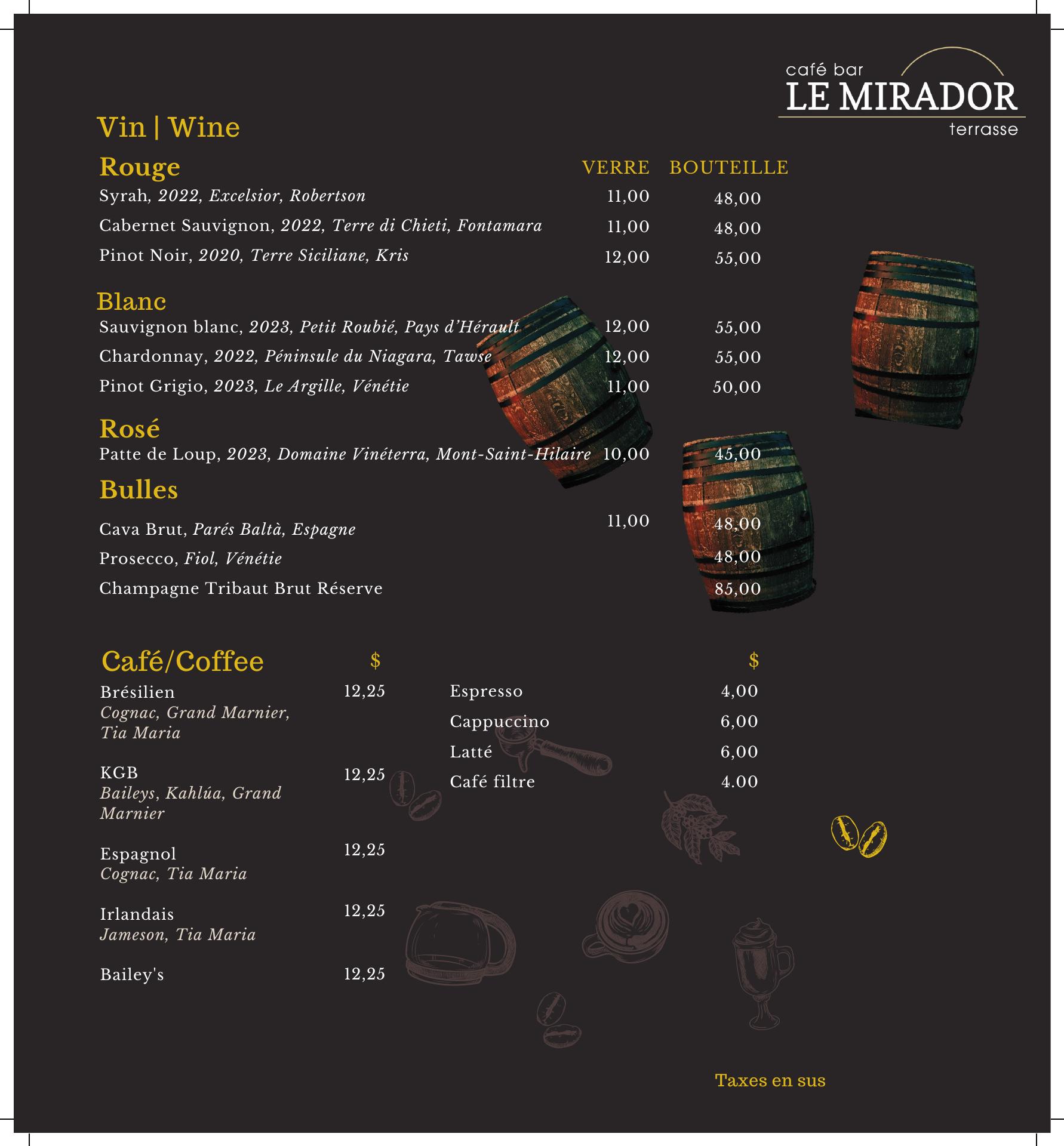 café bar
LE MIRADOR
terrasse

Vin | Wine

Rouge

VERRE BOUTEILLE

Syrah, 2022, Excelsior, Robertson 11,00 48,00

Cabernet Sauvignon, 2022, Terre di Chieti, Fontamara 11,00 48,00

Pinot Noir, 2020, Terre Siciliane, Kris 12,00 55,00

Blanc

Sauvignon blanc, 2023, Petit Roubié, Pays d'Hérault 12,00 55,00

Chardonnay, 2022, Péninsule du Niagara, Tawse 12,00 55,00

Pinot Grigio, 2023, Le Argille, Vénétie 11,00 50,00

Rosé

Patte de Loup, 2023, Domaine Vinéterra, Mont-Saint-Hilaire 10,00 45,00

Bulles

Cava Brut, Parés Baltà, Espagne 11,00 48,00

Prosecco, Fiol, Vénétie 48,00

Champagne Tribaut Brut Réserve 85,00

Café/Coffee $

Brésilien 12,25
Cognac, Grand Marnier, Tia Maria

KGB 12,25
Baileys, Kahlúa, Grand Marnier

Espagnol 12,25
Cognac, Tia Maria

Irlandais 12,25
Jameson, Tia Maria

Bailey's 12,25

$

Espresso 4,00

Cappuccino 6,00

Latté 6,00

Café filtre 4.00

Taxes en sus